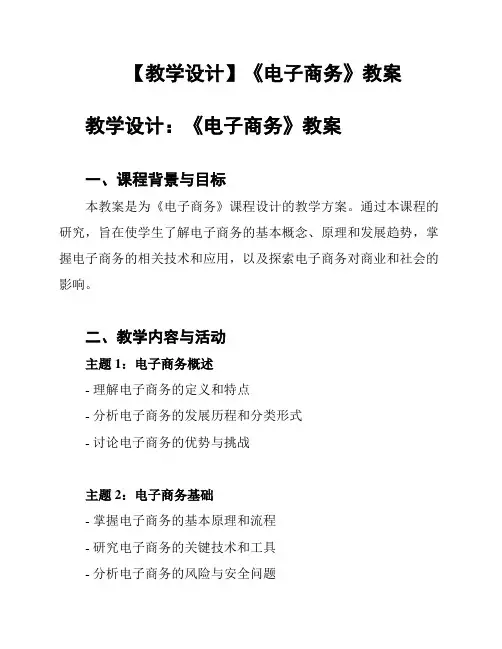 【教学设计】《电子商务》教案

教学设计：《电子商务》教案

一、课程背景与目标

本教案是为《电子商务》课程设计的教学方案。通过本课程的研究，旨在使学生了解电子商务的基本概念、原理和发展趋势，掌握电子商务的相关技术和应用，以及探索电子商务对商业和社会的影响。

二、教学内容与活动

主题 1：电子商务概述

- 理解电子商务的定义和特点

- 分析电子商务的发展历程和分类形式

- 讨论电子商务的优势与挑战

主题 2：电子商务基础

- 掌握电子商务的基本原理和流程

- 研究电子商务的关键技术和工具

- 分析电子商务的风险与安全问题